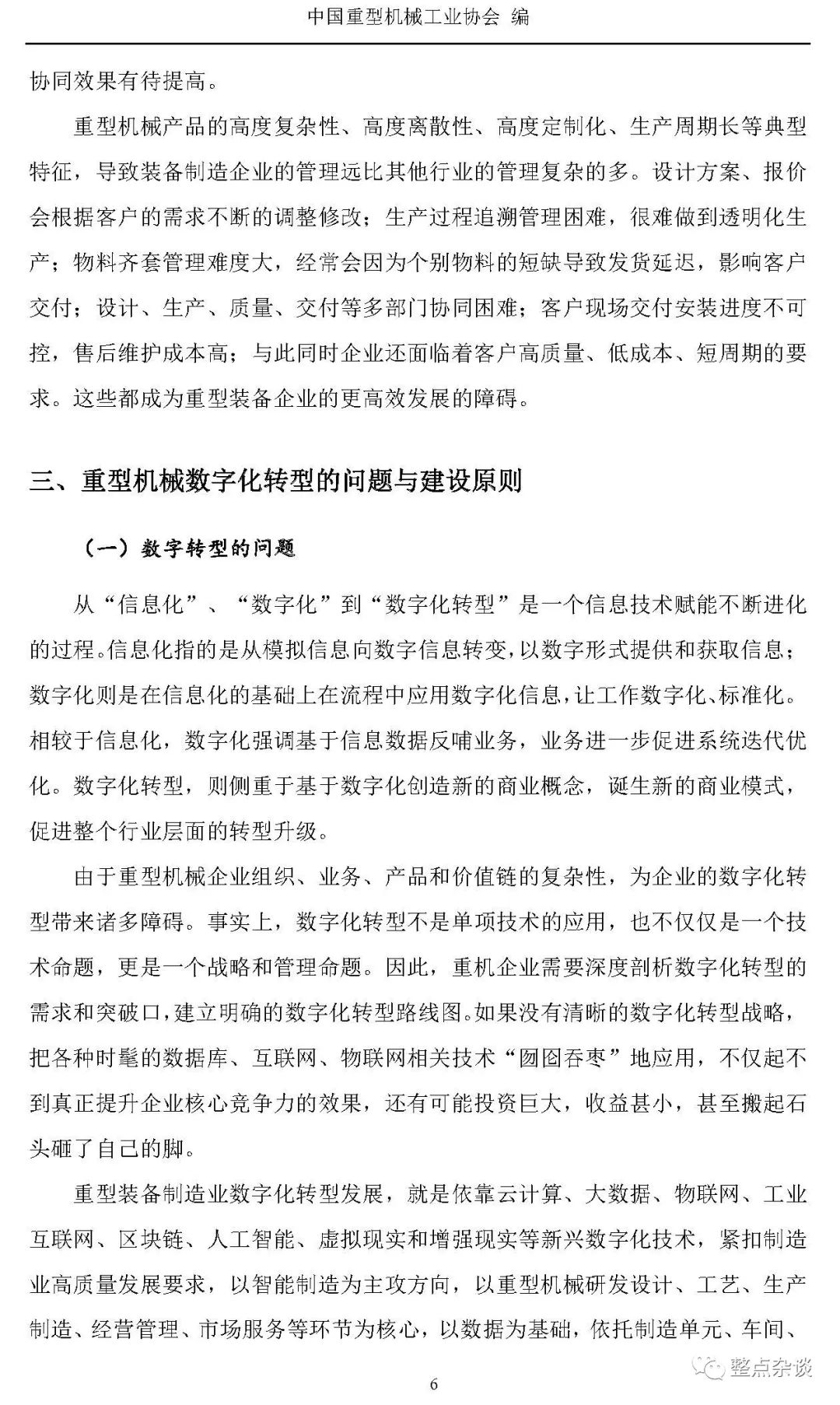 中国重型机械工业协会 编

协同效果有待提高。

重型机械产品的高度复杂性、高度离散性、高度定制化、生产周期长等典型特征，导致装备制造企业的管理远比其他行业的管理复杂的多。设计方案、报价会根据客户的需求不断的调整修改；生产过程追溯管理困难，很难做到透明化生产；物料齐套管理难度大，经常会因为个别物料的短缺导致发货延迟，影响客户交付；设计、生产、质量、交付等多部门协同困难；客户现场交付安装进度不可控，售后维护成本高；与此同时企业还面临着客户高质量、低成本、短周期的要求。这些都成为重型装备企业的更高效发展的障碍。

三、重型机械数字化转型的问题与建设原则

（一）数字转型的问题

从“信息化”、“数字化”到“数字化转型”是一个信息技术赋能不断进化的过程。信息化指的是从模拟信息向数字信息转变，以数字形式提供和获取信息；数字化则是在信息化的基础上在流程中应用数字化信息，让工作数字化、标准化。相较于信息化，数字化强调基于信息数据反哺业务，业务进一步促进系统迭代优化。数字化转型，则侧重于基于数字化创造新的商业概念，诞生新的商业模式，促进整个行业层面的转型升级。

由于重型机械企业组织、业务、产品和价值链的复杂性，为企业的数字化转型带来诸多障碍。事实上，数字化转型不是单项技术的应用，也不仅仅是一个技术命题，更是一个战略和管理命题。因此，重机企业需要深度剖析数字化转型的需求和突破口，建立明确的数字化转型路线图。如果没有清晰的数字化转型战略，把各种时髦的数据库、互联网、物联网相关技术“囫囵吞枣”地应用，不仅起不到真正提升企业核心竞争力的效果，还有可能投资巨大，收益甚小，甚至搬起石头砸了自己的脚。

重型装备制造业数字化转型发展，就是依靠云计算、大数据、物联网、工业互联网、区块链、人工智能、虚拟现实和增强现实等新兴数字化技术，紧扣制造业高质量发展要求，以智能制造为主攻方向，以重型机械研发设计、工艺、生产制造、经营管理、市场服务等环节为核心，以数据为基础，依托制造单元、车间、

整点杂谈

6